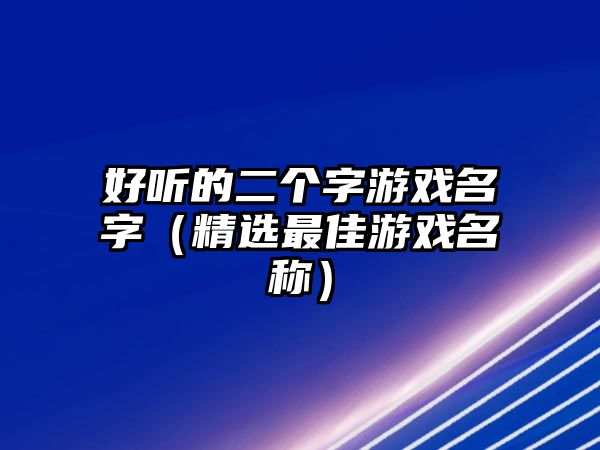 好听的二个字游戏名字（精选最佳游戏名称）